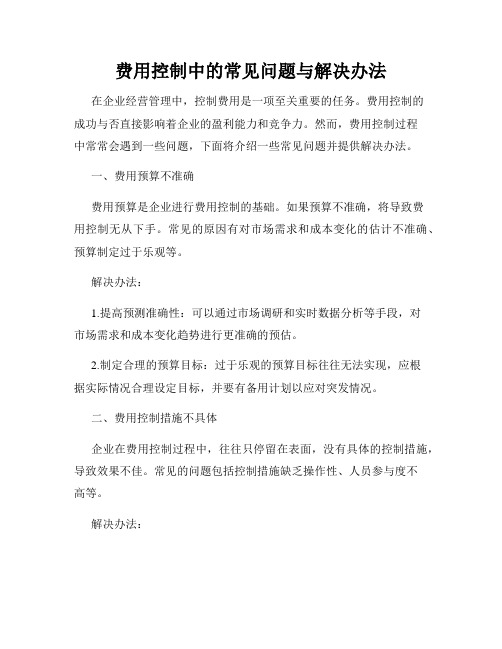 费用控制中的常见问题与解决办法

在企业经营管理中，控制费用是一项至关重要的任务。费用控制的成功与否直接影响着企业的盈利能力和竞争力。然而，费用控制过程中常常会遇到一些问题，下面将介绍一些常见问题并提供解决办法。

一、费用预算不准确

费用预算是企业进行费用控制的基础。如果预算不准确，将导致费用控制无从下手。常见的原因有对市场需求和成本变化的估计不准确、预算制定过于乐观等。

解决办法：

1.提高预测准确性：可以通过市场调研和实时数据分析等手段，对市场需求和成本变化趋势进行更准确的预估。

2.制定合理的预算目标：过于乐观的预算目标往往无法实现，应根据实际情况合理设定目标，并要有备用计划以应对突发情况。

二、费用控制措施不具体

企业在费用控制过程中，往往只停留在表面，没有具体的控制措施，导致效果不佳。常见的问题包括控制措施缺乏操作性、人员参与度不高等。

解决办法：